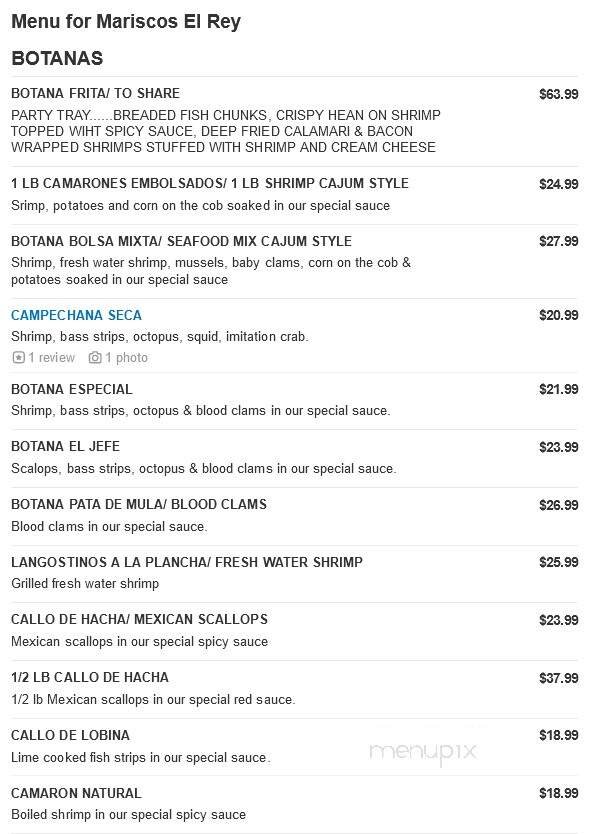 Menu for Mariscos El Rey

BOTANAS

BOTANA FRITA/ TO SHARE $63.99
PARTY TRAY......BREADED FISH CHUNKS, CRISPY HEAN ON SHRIMP TOPPED WIHT SPICY SAUCE, DEEP FRIED CALAMARI & BACON WRAPPED SHRIMPS STUFFED WITH SHRIMP AND CREAM CHEESE

1 LB CAMARONES EMBOLSADOS/ 1 LB SHRIMP CAJUM STYLE $24.99
Srimp, potatoes and corn on the cob soaked in our special sauce

BOTANA BOLSA MIXTA/ SEAFOOD MIX CAJUM STYLE $27.99
Shrimp, fresh water shrimp, mussels, baby clams, corn on the cob & potatoes soaked in our special sauce

CAMPECHANA SECA $20.99
Shrimp, bass strips, octopus, squid, imitation crab.
1 review 1 photo

BOTANA ESPECIAL $21.99
Shrimp, bass strips, octopus & blood clams in our special sauce.

BOTANA EL JEFE $23.99
Scalops, bass strips, octopus & blood clams in our special sauce.

BOTANA PATA DE MULA/ BLOOD CLAMS $26.99
Blood clams in our special sauce.

LANGOSTINOS A LA PLANCHA/ FRESH WATER SHRIMP $25.99
Grilled fresh water shrimp

CALLO DE HACHA/ MEXICAN SCALLOPS $23.99
Mexican scallops in our special spicy sauce

1/2 LB CALLO DE HACHA $37.99
1/2 lb Mexican scallops in our special red sauce.

CALLO DE LOBINA $18.99
Lime cooked fish strips in our special sauce.

menupix

CAMARON NATURAL $18.99
Boiled shrimp in our special spicy sauce